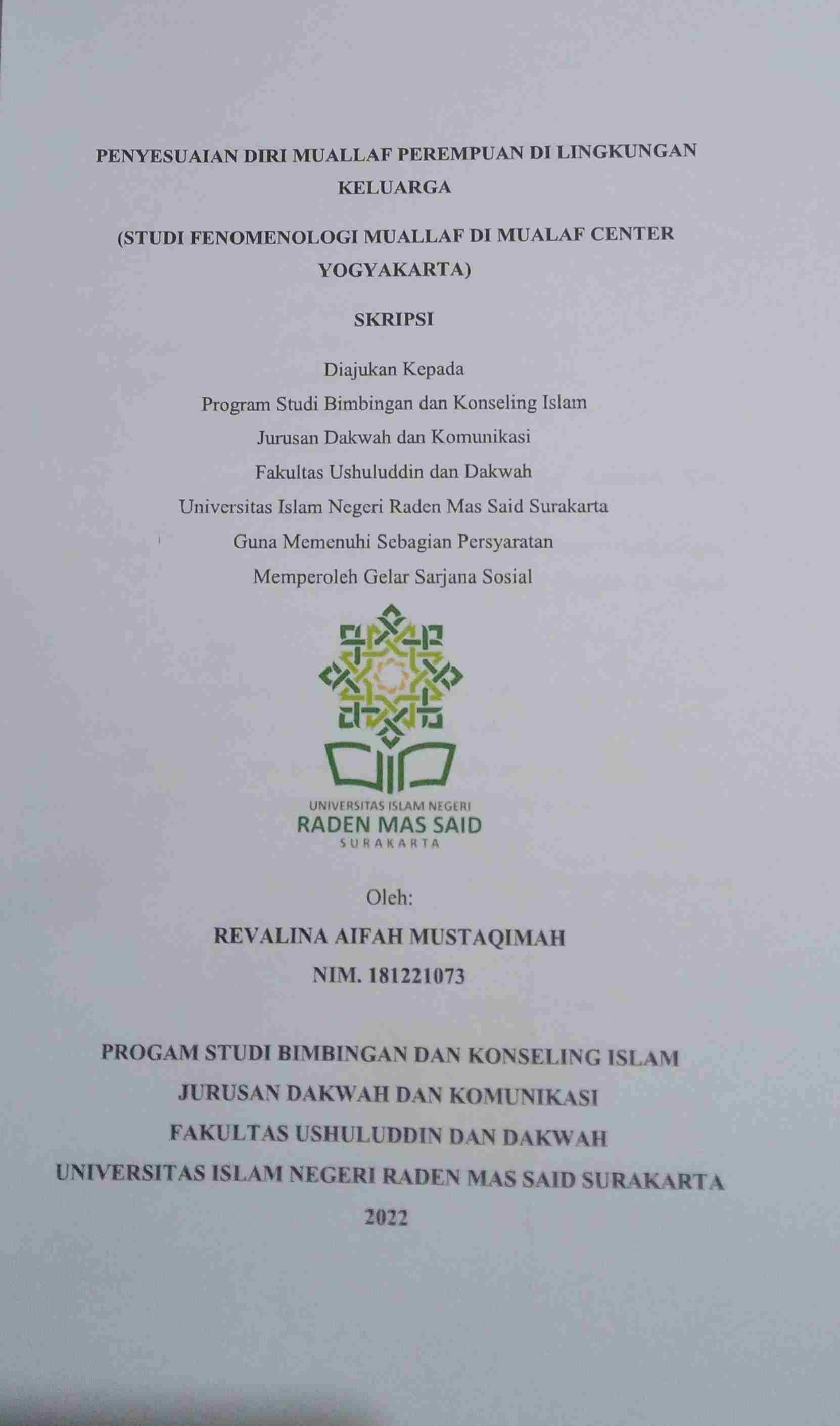 PENYESUAIAN DIRI MUALLAF PEREMPUAN DI LINGKUNGAN KELUARGA

(STUDI FENOMENOLOGI MUALLAF DI MUALAF CENTER YOGYAKARTA)

SKRIPSI

Diajukan Kepada
Program Studi Bimbingan dan Konseling Islam
Jurusan Dakwah dan Komunikasi
Fakultas Ushuluddin dan Dakwah
Universitas Islam Negeri Raden Mas Said Surakarta
Guna Memenuhi Sebagian Persyaratan
Memperoleh Gelar Sarjana Sosial

UNIVERSITAS ISLAM NEGERI
RADEN MAS SAID
SURAKARTA

Oleh:
REVALINA AIFAH MUSTAQIMAH
NIM. 181221073

PROGAM STUDI BIMBINGAN DAN KONSELING ISLAM
JURUSAN DAKWAH DAN KOMUNIKASI
FAKULTAS USHULUDDIN DAN DAKWAH
UNIVERSITAS ISLAM NEGERI RADEN MAS SAID SURAKARTA
2022